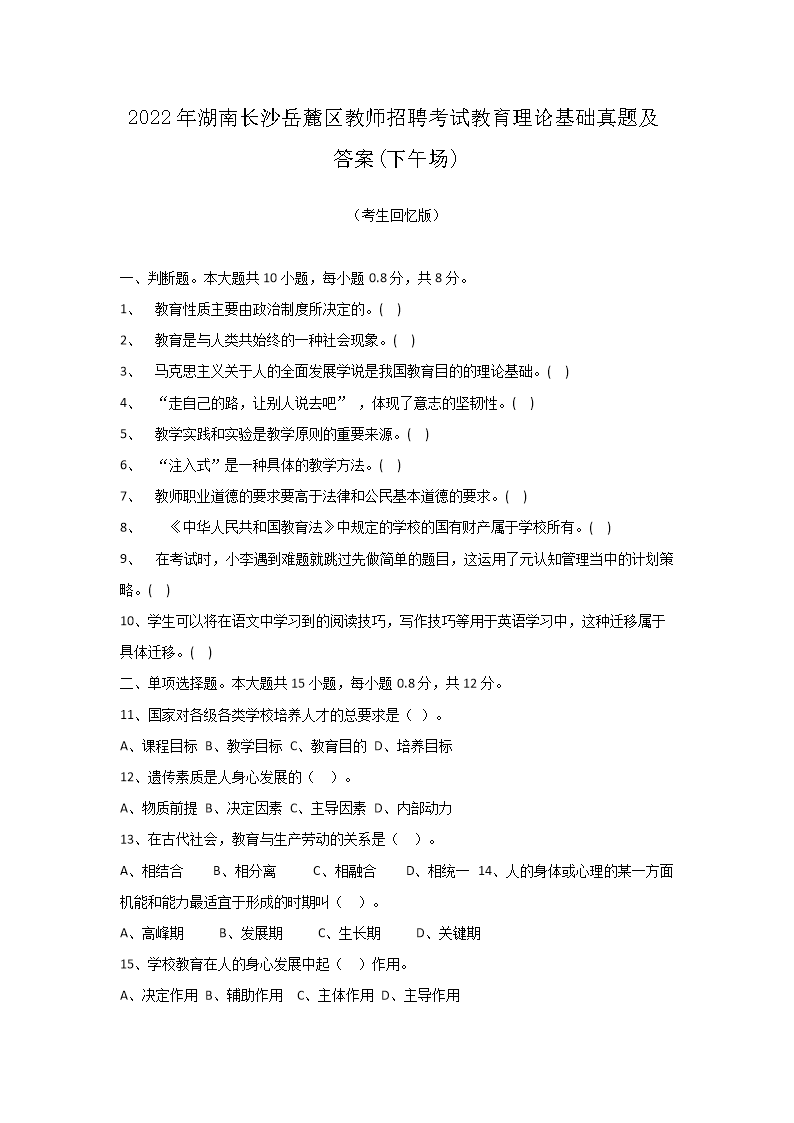 2022年湖南长沙岳麓区教师招聘考试教育理论基础真题及答案(下午场)

（考生回忆版）

一、判断题。本大题共10小题，每小题0.8分，共8分。

1、 教育性质主要由政治制度所决定的。( )

2、 教育是与人类共始终的一种社会现象。( )

3、 马克思主义关于人的全面发展学说是我国教育目的的理论基础。( )

4、 “走自己的路，让别人说去吧” ，体现了意志的坚韧性。( )

5、 教学实践和实验是教学原则的重要来源。( )

6、 “注入式”是一种具体的教学方法。( )

7、 教师职业道德的要求要高于法律和公民基本道德的要求。( )

8、 《中华人民共和国教育法》中规定的学校的国有财产属于学校所有。( )

9、 在考试时，小李遇到难题就跳过先做简单的题目，这运用了元认知管理当中的计划策略。( )

10、学生可以将在语文中学习到的阅读技巧，写作技巧等用于英语学习中，这种迁移属于具体迁移。( )

二、单项选择题。本大题共15小题，每小题0.8分，共12分。

11、国家对各级各类学校培养人才的总要求是（ ）。

A、课程目标 B、教学目标 C、教育目的 D、培养目标

12、遗传素质是人身心发展的（ ）。

A、物质前提 B、决定因素 C、主导因素 D、内部动力

13、在古代社会，教育与生产劳动的关系是（ ）。

A、相结合 B、相分离 C、相融合 D、相统一 14、人的身体或心理的某一方面机能和能力最适宜于形成的时期叫（ ）。

A、高峰期 B、发展期 C、生长期 D、关键期

15、学校教育在人的身心发展中起（ ）作用。

A、决定作用 B、辅助作用 C、主体作用 D、主导作用